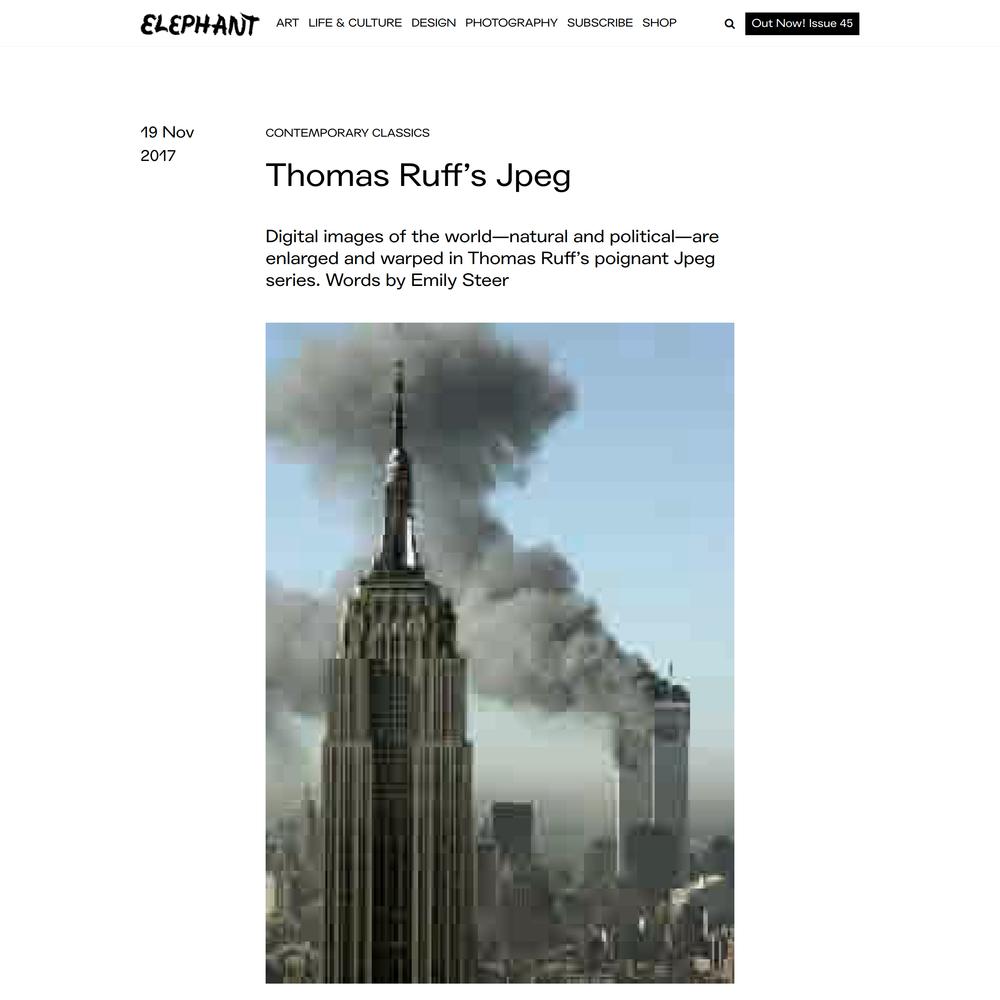 ELEPHANT ART LIFE & CULTURE DESIGN PHOTOGRAPHY SUBSCRIBE SHOP

Out Now! Issue 45

19 Nov 2017

CONTEMPORARY CLASSICS

Thomas Ruff's Jpeg

Digital images of the world—natural and political—are enlarged and warped in Thomas Ruff's poignant Jpeg series. Words by Emily Steer